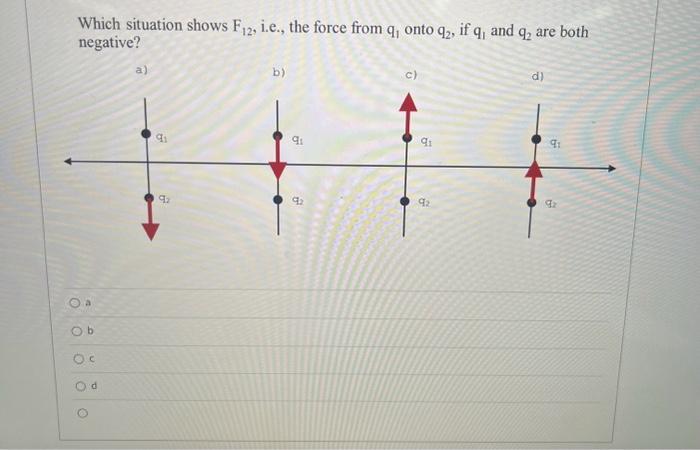 Which situation shows $F_{12}$, i.e., the force from $q_1$ onto $q_2$, if $q_1$ and $q_2$ are both negative?

a)
$q_1$
$q_2$

b)
$q_1$
$q_2$

c)
$q_1$
$q_2$

d)
$q_1$
$q_2$

a

b

c

d